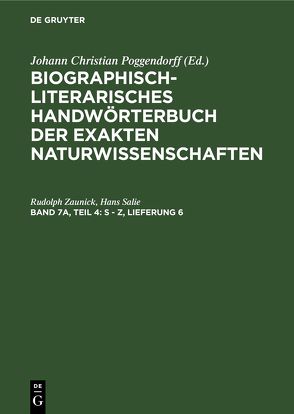 DE GRUYTER

Johann Christian Poggendorff (Ed.)

BIOGRAPHISCH-LITERARISCHES HANDWÖRTERBUCH DER EXAKTEN NATURWISSENSCHAFTEN

Rudolph Zaunick, Hans Salie

BAND 7A, TEIL 4: S - Z, LIEFERUNG 6

DE
G